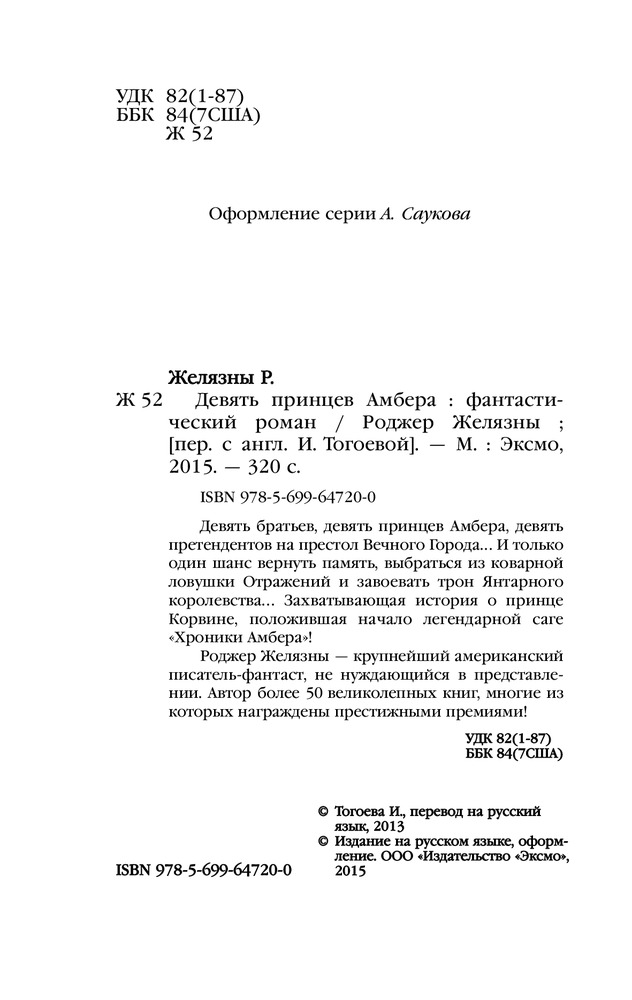 УДК 82(1-87)
ББК 84(7США)
Ж 52

Оформление серии А. Саукова

Желязны Р.
Ж 52 Девять принцев Амбера : фантастический роман / Роджер Желязны ; [пер. с англ. И. Тогоевой]. — М. : Эксмо, 2015. — 320 с.

ISBN 978-5-699-64720-0

Девять братьев, девять принцев Амбера, девять претендентов на престол Вечного Города... И только один шанс вернуть память, выбраться из коварной ловушки Отражений и завоевать трон Янтарного королевства... Захватывающая история о принце Корвине, положившая начало легендарной саге «Хроники Амбера»!

Роджер Желязны — крупнейший американский писатель-фантаст, не нуждающийся в представлении. Автор более 50 великолепных книг, многие из которых награждены престижными премиями!

УДК 82(1-87)
ББК 84(7США)

© Тогоева И., перевод на русский язык, 2013
© Издание на русском языке, оформление. ООО «Издательство «Эксмо», 2015

ISBN 978-5-699-64720-0